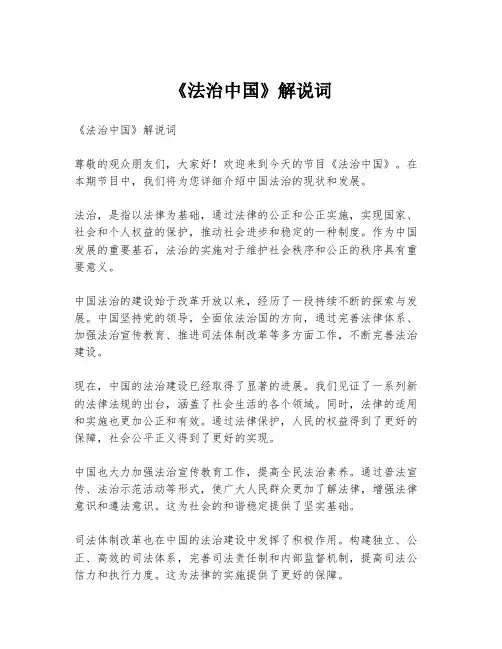 《法治中国》解说词

《法治中国》解说词

尊敬的观众朋友们，大家好！欢迎来到今天的节目《法治中国》。在本期节目中，我们将为您详细介绍中国法治的现状和发展。

法治，是指以法律为基础，通过法律的公正和公正实施，实现国家、社会和个人权益的保护，推动社会进步和稳定的一种制度。作为中国发展的重要基石，法治的实施对于维护社会秩序和公正的秩序具有重要意义。

中国法治的建设始于改革开放以来，经历了一段持续不断的探索与发展。中国坚持党的领导，全面依法治国的方向，通过完善法律体系、加强法治宣传教育、推进司法体制改革等多方面工作，不断完善法治建设。

现在，中国的法治建设已经取得了显著的进展。我们见证了一系列新的法律法规的出台，涵盖了社会生活的各个领域。同时，法律的适用和实施也更加公正和有效。通过法律保护，人民的权益得到了更好的保障，社会公平正义得到了更好的实现。

中国也大力加强法治宣传教育工作，提高全民法治素养。通过普法宣传、法治示范活动等形式，使广大人民群众更加了解法律，增强法律意识和遵法意识。这为社会的和谐稳定提供了坚实基础。

司法体制改革也在中国的法治建设中发挥了积极作用。构建独立、公正、高效的司法体系，完善司法责任制和内部监督机制，提高司法公信力和执行力度。这为法律的实施提供了更好的保障。